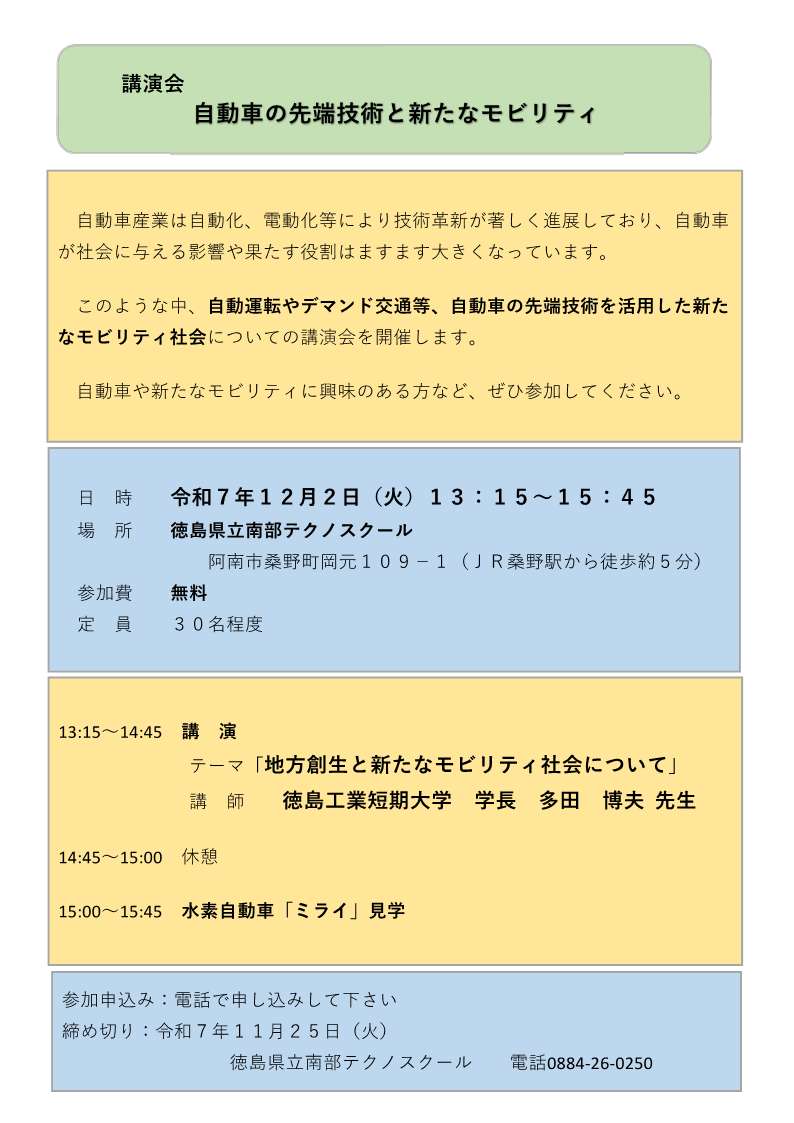 講演会
自動車の先端技術と新たなモビリティ

自動車産業は自動化、電動化等により技術革新が著しく進展しており、自動車が社会に与える影響や果たす役割はますます大きくなっています。

このような中、自動運転やデマンド交通等、自動車の先端技術を活用した新たなモビリティ社会についての講演会を開催します。

自動車や新たなモビリティに興味のある方など、ぜひ参加してください。

日　時　令和７年１２月２日（火）１３：１５～１５：４５
場　所　徳島県立南部テクノスクール
阿南市桑野町岡元１０９－１（ＪＲ桑野駅から徒歩約５分）
参加費　無料
定　員　３０名程度

13:15～14:45　講　演
テーマ「地方創生と新たなモビリティ社会について」
講　師　徳島工業短期大学　学長　多田　博夫 先生

14:45～15:00　休憩

15:00～15:45　水素自動車「ミライ」見学

参加申込み：電話で申し込みして下さい
締め切り：令和７年１１月２５日（火）
徳島県立南部テクノスクール　電話0884-26-0250